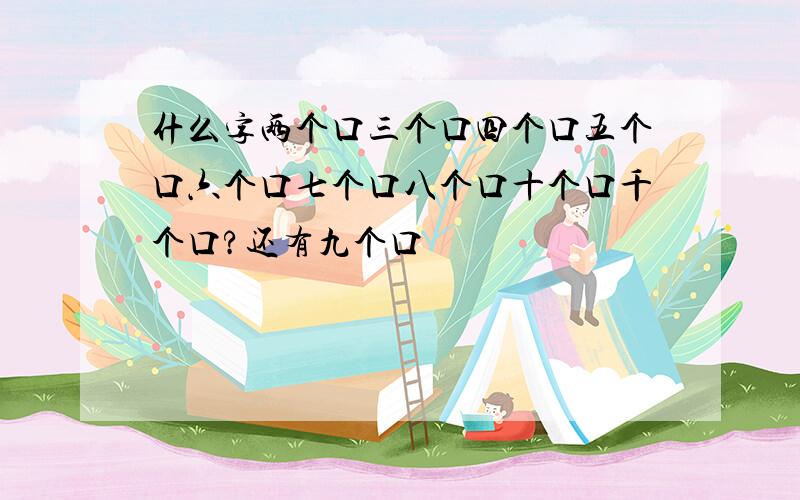 什么字两个口三个口四个口五个口六个口七个口八个口十个口千个口?还有九个口